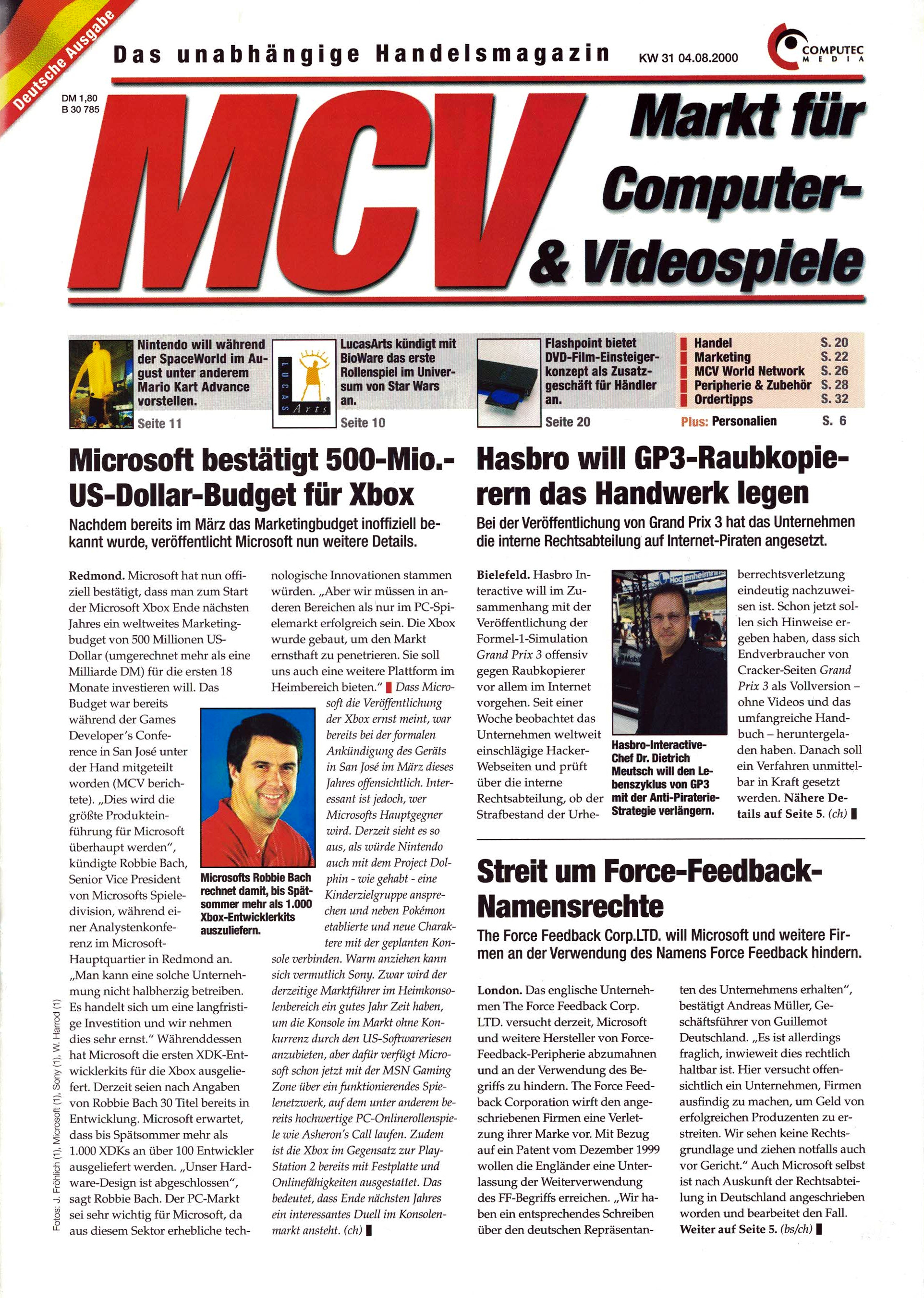 Deutsche Ausgabe

Das unabhängige Handelsmagazin KW 31 04.08.2000

COMPUTEC MEDIA

DM 1,80
B 30 785

MCV Markt für Computer- & Videospiele

Nintendo will während der SpaceWorld im August unter anderem Mario Kart Advance vorstellen.
Seite 11

LUCAS Arts
LucasArts kündigt mit BioWare das erste Rollenspiel im Universum von Star Wars an.
Seite 10

Flashpoint bietet DVD-Film-Einsteigerkonzept als Zusatzgeschäft für Händler an.
Seite 20

| Handel | S. 20 |
|---|---|
| Marketing | S. 22 |
| MCV World Network | S. 26 |
| Peripherie & Zubehör | S. 28 |
| Ordertipps | S. 32 |
| Plus: Personalien | S. 6 |

Microsoft bestätigt 500-Mio.-US-Dollar-Budget für Xbox

Nachdem bereits im März das Marketingbudget inoffiziell bekannt wurde, veröffentlicht Microsoft nun weitere Details.

Redmond. Microsoft hat nun offiziell bestätigt, dass man zum Start der Microsoft Xbox Ende nächsten Jahres ein weltweites Marketingbudget von 500 Millionen US-Dollar (umgerechnet mehr als eine Milliarde DM) für die ersten 18 Monate investieren will. Das Budget war bereits während der Games Developer's Conference in San José unter der Hand mitgeteilt worden (MCV berichtete). „Dies wird die größte Produkteinführung für Microsoft überhaupt werden", kündigte Robbie Bach, Senior Vice President von Microsofts Spieledivision, während einer Analystenkonferenz im Microsoft-Hauptquartier in Redmond an. „Man kann eine solche Unternehmung nicht halbherzig betreiben. Es handelt sich um eine langfristige Investition und wir nehmen dies sehr ernst." Währenddessen hat Microsoft die ersten XDK-Entwicklerkits für die Xbox ausgeliefert. Derzeit seien nach Angaben von Robbie Bach 30 Titel bereits in Entwicklung. Microsoft erwartet, dass bis Spätsommer mehr als 1.000 XDKs an über 100 Entwickler ausgeliefert werden. „Unser Hardware-Design ist abgeschlossen", sagt Robbie Bach. Der PC-Markt sei sehr wichtig für Microsoft, da aus diesem Sektor erhebliche technologische Innovationen stammen würden. „Aber wir müssen in anderen Bereichen als nur im PC-Spielemarkt erfolgreich sein. Die Xbox wurde gebaut, um den Markt ernsthaft zu penetrieren. Sie soll uns auch eine weitere Plattform im Heimbereich bieten." Dass Microsoft die Veröffentlichung der Xbox ernst meint, war bereits bei der formalen Ankündigung des Geräts in San José im März dieses Jahres offensichtlich. Interessant ist jedoch, wer Microsofts Hauptgegner wird. Derzeit sieht es so aus, als würde Nintendo auch mit dem Project Dolphin - wie gehabt - eine Kinderzielgruppe ansprechen und neben Pokémon etablierte und neue Charaktere mit der geplanten Konsole verbinden. Warm anziehen kann sich vermutlich Sony. Zwar wird der derzeitige Marktführer im Heimkonsolenbereich ein gutes Jahr Zeit haben, um die Konsole im Markt ohne Konkurrenz durch den US-Softwareriesen anzubieten, aber dafür verfügt Microsoft schon jetzt mit der MSN Gaming Zone über ein funktionierendes Spielenetzwerk, auf dem unter anderem bereits hochwertige PC-Onlinerollenspiele wie Asheron's Call laufen. Zudem ist die Xbox im Gegensatz zur PlayStation 2 bereits mit Festplatte und Onlinefähigkeiten ausgestattet. Das bedeutet, dass Ende nächsten Jahres ein interessantes Duell im Konsolenmarkt ansteht. (ch)

Microsofts Robbie Bach rechnet damit, bis Spätsommer mehr als 1.000 Xbox-Entwicklerkits auszuliefern.

Fotos: J. Fröhlich (1), Microsoft (1), Sony (1), W. Harrod (1)

Hasbro will GP3-Raubkopierern das Handwerk legen

Bei der Veröffentlichung von Grand Prix 3 hat das Unternehmen die interne Rechtsabteilung auf Internet-Piraten angesetzt.

Bielefeld. Hasbro Interactive will im Zusammenhang mit der Veröffentlichung der Formel-1-Simulation Grand Prix 3 offensiv gegen Raubkopierer vor allem im Internet vorgehen. Seit einer Woche beobachtet das Unternehmen weltweit einschlägige Hacker-Webseiten und prüft über die interne Rechtsabteilung, ob der Strafbestand der Urheberrechtsverletzung eindeutig nachzuweisen ist. Schon jetzt sollen sich Hinweise ergeben haben, dass sich Endverbraucher von Cracker-Seiten Grand Prix 3 als Vollversion – ohne Videos und das umfangreiche Handbuch – heruntergeladen haben. Danach soll ein Verfahren unmittelbar in Kraft gesetzt werden. Nähere Details auf Seite 5. (ch)

Hockenheimring

Hasbro-Interactive-Chef Dr. Dietrich Meutsch will den Lebenszyklus von GP3 mit der Anti-Piraterie-Strategie verlängern.

Streit um Force-Feedback-Namensrechte

The Force Feedback Corp.LTD. will Microsoft und weitere Firmen an der Verwendung des Namens Force Feedback hindern.

London. Das englische Unternehmen The Force Feedback Corp. LTD. versucht derzeit, Microsoft und weitere Hersteller von Force-Feedback-Peripherie abzumahnen und an der Verwendung des Begriffs zu hindern. The Force Feedback Corporation wirft den angeschriebenen Firmen eine Verletzung ihrer Marke vor. Mit Bezug auf ein Patent vom Dezember 1999 wollen die Engländer eine Unterlassung der Weiterverwendung des FF-Begriffs erreichen. „Wir haben ein entsprechendes Schreiben über den deutschen Repräsentanten des Unternehmens erhalten", bestätigt Andreas Müller, Geschäftsführer von Guillemot Deutschland. „Es ist allerdings fraglich, inwieweit dies rechtlich haltbar ist. Hier versucht offensichtlich ein Unternehmen, Firmen ausfindig zu machen, um Geld von erfolgreichen Produzenten zu erstreiten. Wir sehen keine Rechtsgrundlage und ziehen notfalls auch vor Gericht." Auch Microsoft selbst ist nach Auskunft der Rechtsabteilung in Deutschland angeschrieben worden und bearbeitet den Fall. Weiter auf Seite 5. (bs/ch)